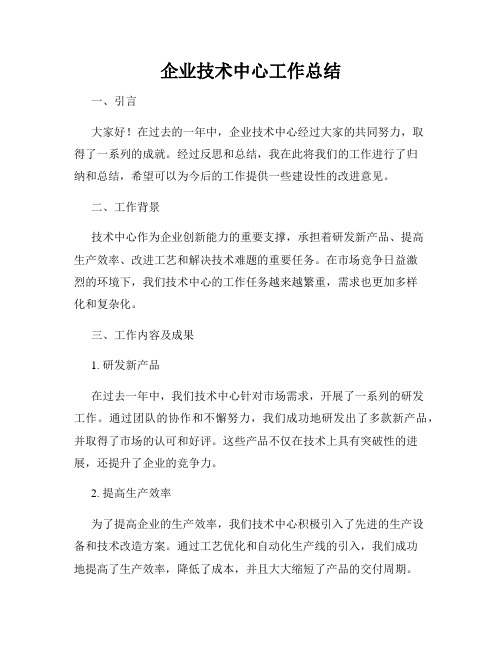 企业技术中心工作总结

一、引言

大家好！在过去的一年中，企业技术中心经过大家的共同努力，取得了一系列的成就。经过反思和总结，我在此将我们的工作进行了归纳和总结，希望可以为今后的工作提供一些建设性的改进意见。

二、工作背景

技术中心作为企业创新能力的重要支撑，承担着研发新产品、提高生产效率、改进工艺和解决技术难题的重要任务。在市场竞争日益激烈的环境下，我们技术中心的工作任务越来越繁重，需求也更加多样化和复杂化。

三、工作内容及成果

1. 研发新产品

在过去一年中，我们技术中心针对市场需求，开展了一系列的研发工作。通过团队的协作和不懈努力，我们成功地研发出了多款新产品，并取得了市场的认可和好评。这些产品不仅在技术上具有突破性的进展，还提升了企业的竞争力。

2. 提高生产效率

为了提高企业的生产效率，我们技术中心积极引入了先进的生产设备和技术改造方案。通过工艺优化和自动化生产线的引入，我们成功地提高了生产效率，降低了成本，并且大大缩短了产品的交付周期。